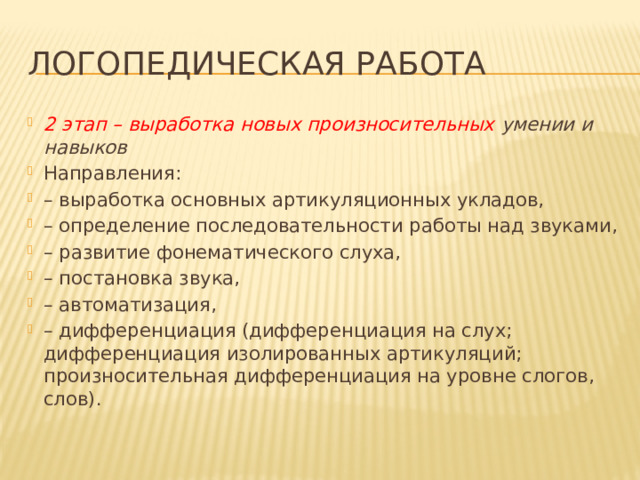 ЛОГОПЕДИЧЕСКАЯ РАБОТА

2 этап – выработка новых произносительных умении и навыков

Направления:

– выработка основных артикуляционных укладов,

– определение последовательности работы над звуками,

– развитие фонематического слуха,

– постановка звука,

– автоматизация,

– дифференциация (дифференциация на слух; дифференциация изолированных артикуляций; произносительная дифференциация на уровне слогов, слов).